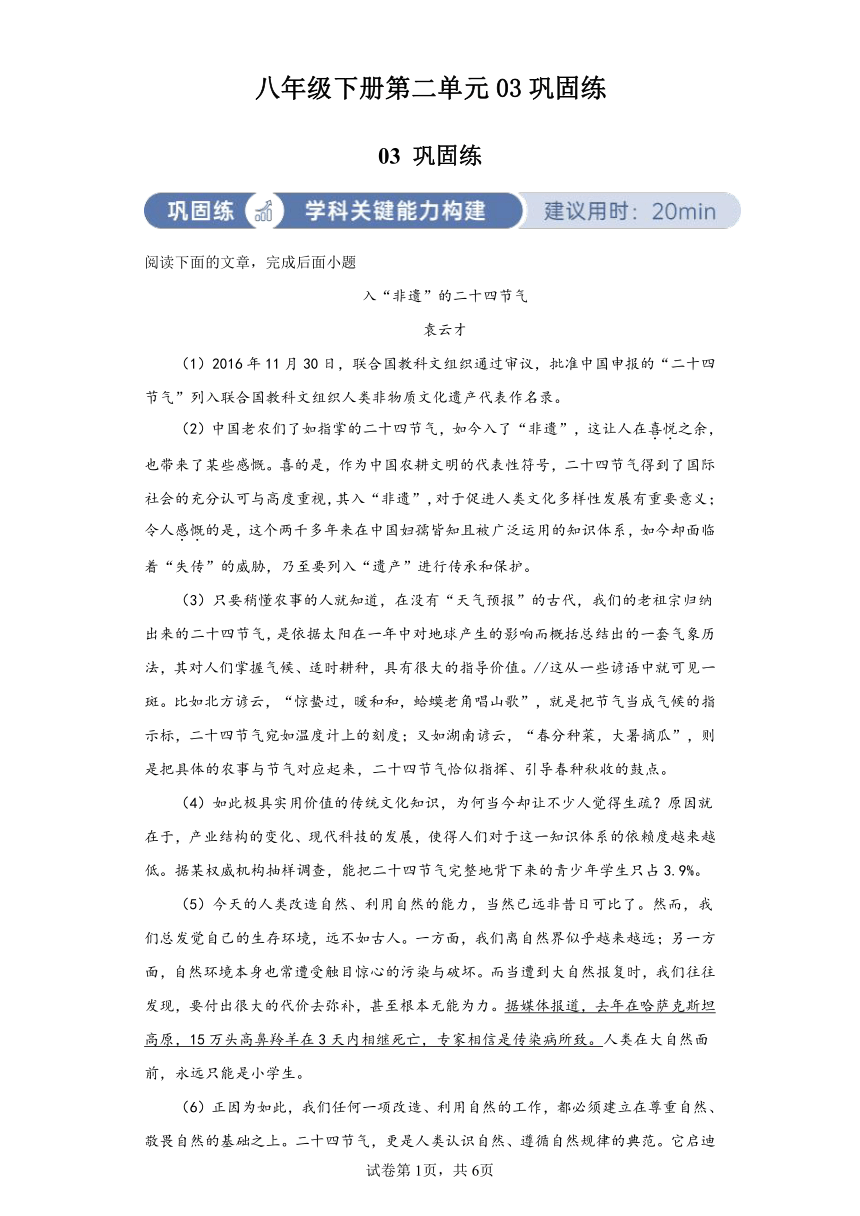 八年级下册第二单元03巩固练

03 巩固练

巩固练 学科关键能力构建 建议用时：20min

阅读下面的文章，完成后面小题

入“非遗”的二十四节气

袁云才

（1）2016年11月30日，联合国教科文组织通过审议，批准中国申报的“二十四节气”列入联合国教科文组织人类非物质文化遗产代表作名录。

（2）中国老农们了如指掌的二十四节气，如今入了“非遗”，这让人在喜悦之余，也带来了某些感慨。喜的是，作为中国农耕文明的代表性符号，二十四节气得到了国际社会的充分认可与高度重视，其入“非遗”，对于促进人类文化多样性发展有重要意义；令人感慨的是，这个两千多年来在中国妇孺皆知且被广泛运用的知识体系，如今却面临着“失传”的威胁，乃至要列入“遗产”进行传承和保护。

（3）只要稍懂农事的人就知道，在没有“天气预报”的古代，我们的老祖宗归纳出来的二十四节气，是依据太阳在一年中对地球产生的影响而概括总结出的一套气象历法，其对人们掌握气候、适时耕种，具有很大的指导价值。//这从一些谚语中就可见一斑。比如北方谚云，“惊蛰过，暖和和，蛤蟆老角唱山歌”，就是把节气当成气候的指示标，二十四节气宛如温度计上的刻度；又如湖南谚云，“春分种菜，大暑摘瓜”，则是把具体的农事与节气对应起来，二十四节气恰似指挥、引导春种秋收的鼓点。

（4）如此极具实用价值的传统文化知识，为何当今却让不少人觉得生疏？原因就在于，产业结构的变化、现代科技的发展，使得人们对于这一知识体系的依赖度越来越低。据某权威机构抽样调查，能把二十四节气完整地背下来的青少年学生只占3.9%。

（5）今天的人类改造自然、利用自然的能力，当然已远非昔日可比了。然而，我们总发觉自己的生存环境，远不如古人。一方面，我们离自然界似乎越来越远；另一方面，自然环境本身也常遭受触目惊心的污染与破坏。而当遭到大自然报复时，我们往往发现，要付出很大的代价去弥补，甚至根本无能为力。据媒体报道，去年在哈萨克斯坦高原，15万头高鼻羚羊在3天内相继死亡，专家相信是传染病所致。人类在大自然面前，永远只能是小学生。

（6）正因为如此，我们任何一项改造、利用自然的工作，都必须建立在尊重自然、敬畏自然的基础之上。二十四节气，更是人类认识自然、遵循自然规律的典范。它启迪

试卷第1页，共6页